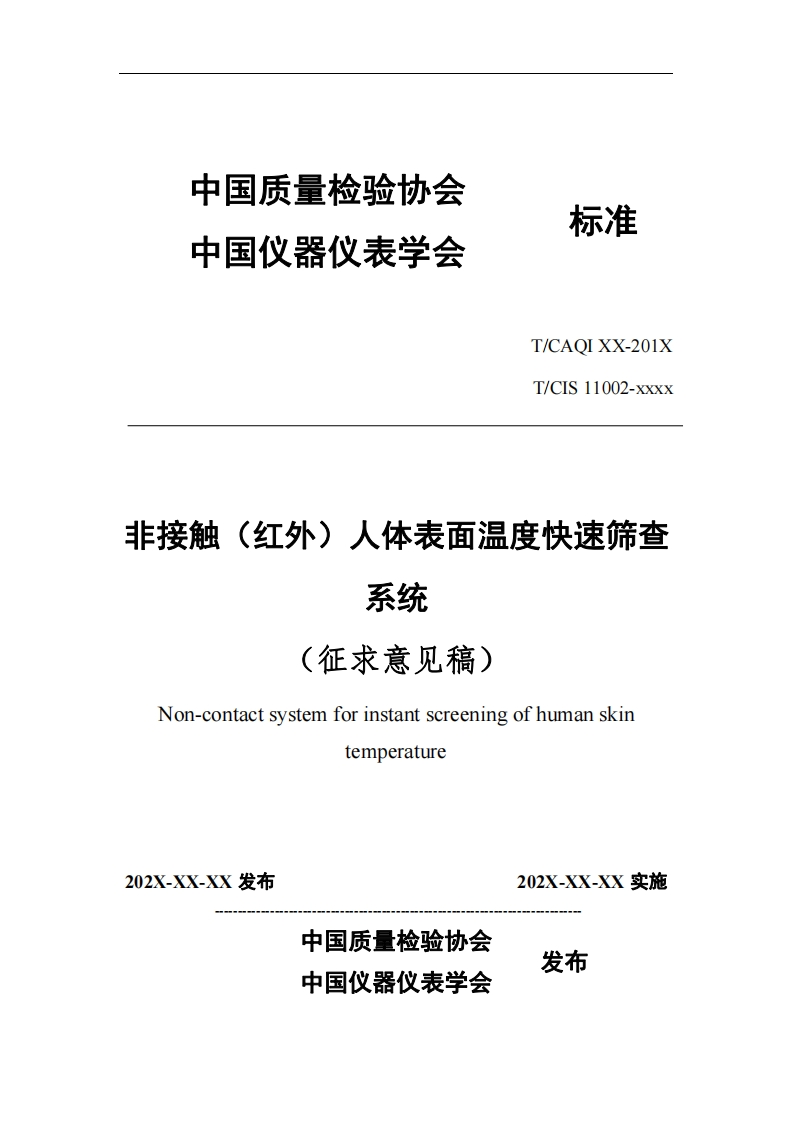 中国质量检验协会
中国仪器仪表学会

标准

T/CAQI XX-201X

T/CIS 11002-xxxx

非接触（红外）人体表面温度快速筛查系统

（征求意见稿）

Non-contact system for instant screening of human skin temperature

202X-XX-XX 发布

202X-XX-XX 实施

中国质量检验协会
中国仪器仪表学会

发布